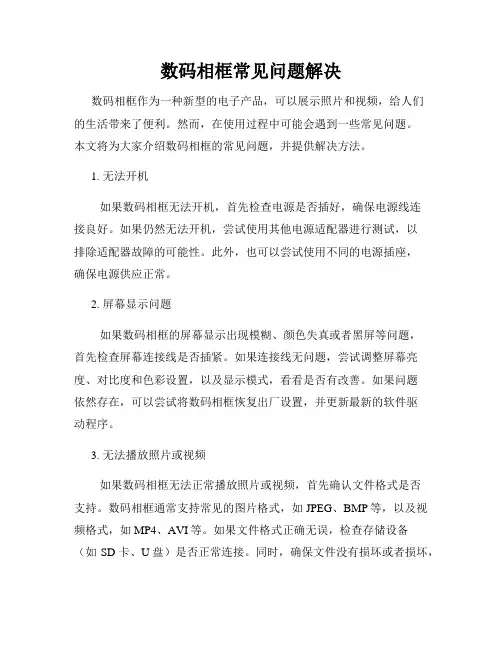 数码相框常见问题解决

数码相框作为一种新型的电子产品，可以展示照片和视频，给人们的生活带来了便利。然而，在使用过程中可能会遇到一些常见问题。本文将为大家介绍数码相框的常见问题，并提供解决方法。

1. 无法开机

如果数码相框无法开机，首先检查电源是否插好，确保电源线连接良好。如果仍然无法开机，尝试使用其他电源适配器进行测试，以排除适配器故障的可能性。此外，也可以尝试使用不同的电源插座，确保电源供应正常。

2. 屏幕显示问题

如果数码相框的屏幕显示出现模糊、颜色失真或者黑屏等问题，首先检查屏幕连接线是否插紧。如果连接线无问题，尝试调整屏幕亮度、对比度和色彩设置，以及显示模式，看看是否有改善。如果问题依然存在，可以尝试将数码相框恢复出厂设置，并更新最新的软件驱动程序。

3. 无法播放照片或视频

如果数码相框无法正常播放照片或视频，首先确认文件格式是否支持。数码相框通常支持常见的图片格式，如 JPEG、BMP 等，以及视频格式，如 MP4、AVI 等。如果文件格式正确无误，检查存储设备（如 SD 卡、U 盘）是否正常连接。同时，确保文件没有损坏或者损坏，